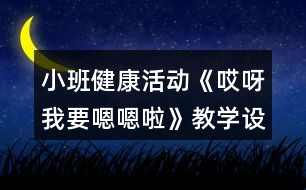 小班健康活动《哎呀我要嗯嗯啦》教学设